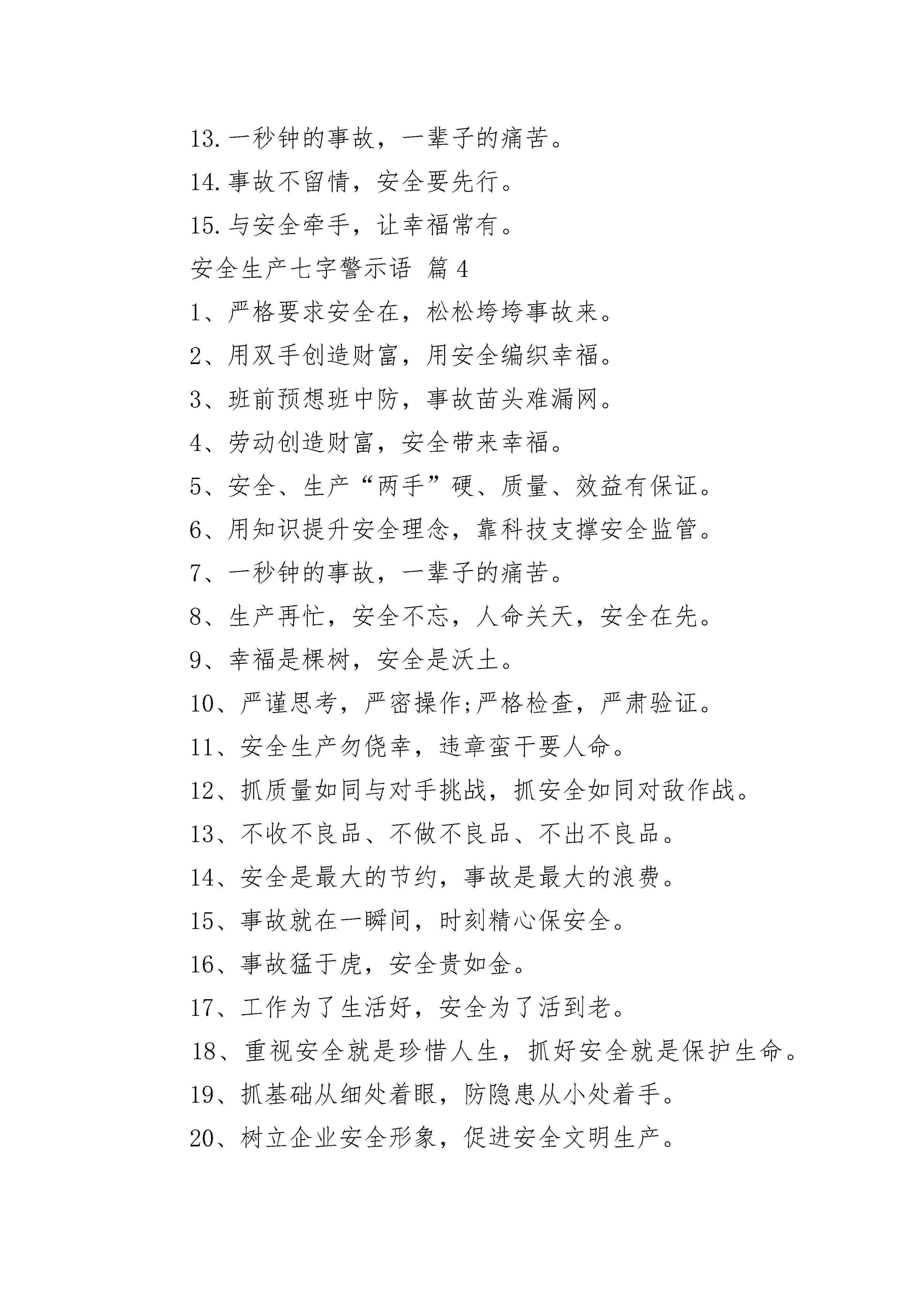 13.一秒钟的事故，一辈子的痛苦。

14.事故不留情，安全要先行。

15.与安全牵手，让幸福常有。

安全生产七字警示语 篇4

1、严格要求安全在，松松垮垮事故来。

2、用双手创造财富，用安全编织幸福。

3、班前预想班中防，事故苗头难漏网。

4、劳动创造财富，安全带来幸福。

5、安全、生产“两手”硬、质量、效益有保证。

6、用知识提升安全理念，靠科技支撑安全监管。

7、一秒钟的事故，一辈子的痛苦。

8、生产再忙，安全不忘，人命关天，安全在先。

9、幸福是棵树，安全是沃土。

10、严谨思考，严密操作;严格检查，严肃验证。

11、安全生产勿侥幸，违章蛮干要人命。

12、抓质量如同与对手挑战，抓安全如同对敌作战。

13、不收不良品、不做不良品、不出不良品。

14、安全是最大的节约，事故是最大的浪费。

15、事故就在一瞬间，时刻精心保安全。

16、事故猛于虎，安全贵如金。

17、工作为了生活好，安全为了活到老。

18、重视安全就是珍惜人生，抓好安全就是保护生命。

19、抓基础从细处着眼，防隐患从小处着手。

20、树立企业安全形象，促进安全文明生产。